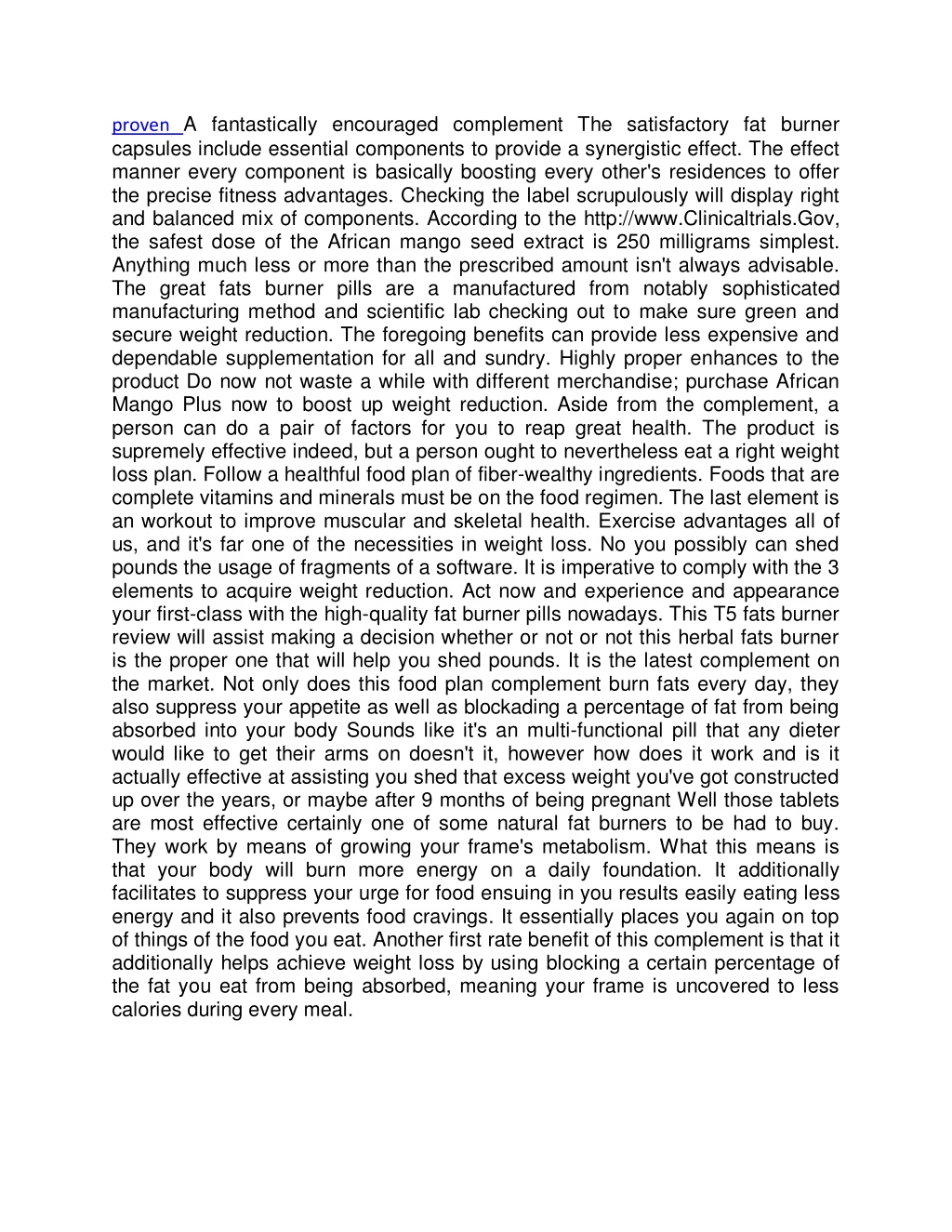 proven A fantastically encouraged complement The satisfactory fat burner capsules include essential components to provide a synergistic effect. The effect manner every component is basically boosting every other's residences to offer the precise fitness advantages. Checking the label scrupulously will display right and balanced mix of components. According to the http://www.Clinicaltrials.Gov, the safest dose of the African mango seed extract is 250 milligrams simplest. Anything much less or more than the prescribed amount isn't always advisable. The great fats burner pills are a manufactured from notably sophisticated manufacturing method and scientific lab checking out to make sure green and secure weight reduction. The foregoing benefits can provide less expensive and dependable supplementation for all and sundry. Highly proper enhances to the product Do now not waste a while with different merchandise; purchase African Mango Plus now to boost up weight reduction. Aside from the complement, a person can do a pair of factors for you to reap great health. The product is supremely effective indeed, but a person ought to nevertheless eat a right weight loss plan. Follow a healthful food plan of fiber-wealthy ingredients. Foods that are complete vitamins and minerals must be on the food regimen. The last element is an workout to improve muscular and skeletal health. Exercise advantages all of us, and it's far one of the necessities in weight loss. No you possibly can shed pounds the usage of fragments of a software. It is imperative to comply with the 3 elements to acquire weight reduction. Act now and experience and appearance your first-class with the high-quality fat burner pills nowadays. This T5 fats burner review will assist making a decision whether or not or not this herbal fats burner is the proper one that will help you shed pounds. It is the latest complement on the market. Not only does this food plan complement burn fats every day, they also suppress your appetite as well as blockading a percentage of fat from being absorbed into your body Sounds like it's an multi-functional pill that any dieter would like to get their arms on doesn't it, however how does it work and is it actually effective at assisting you shed that excess weight you've got constructed up over the years, or maybe after 9 months of being pregnant Well those tablets are most effective certainly one of some natural fat burners to be had to buy. They work by means of growing your frame's metabolism. What this means is that your body will burn more energy on a daily foundation. It additionally facilitates to suppress your urge for food ensuing in you results easily eating less energy and it also prevents food cravings. It essentially places you again on top of things of the food you eat. Another first rate benefit of this complement is that it additionally helps achieve weight loss by using blocking a certain percentage of the fat you eat from being absorbed, meaning your frame is uncovered to less calories during every meal.